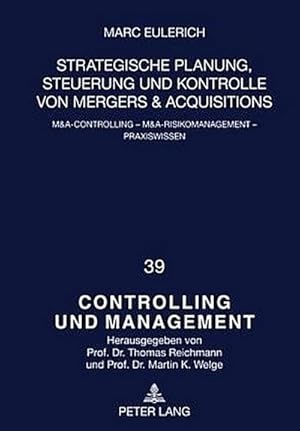 MARC EULERICH

STRATEGISCHE PLANUNG, STEUERUNG UND KONTROLLE VON MERGERS & ACQUISITIONS

M&A-CONTROLLING – M&A-RISIKOMANAGEMENT – PRAXISWISSEN

39

CONTROLLING UND MANAGEMENT

Herausgegeben von Prof. Dr. Thomas Reichmann und Prof. Dr. Martin K. Welge

PETER LANG